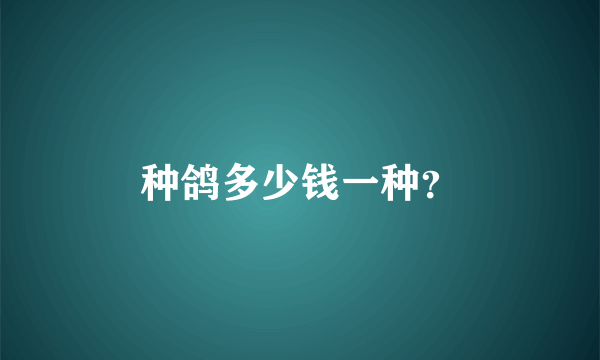 种鸽多少钱一种?